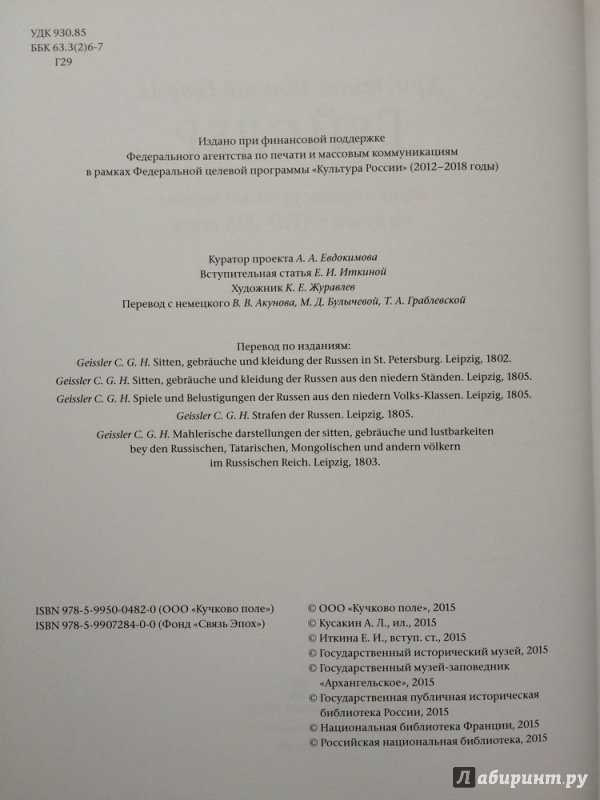 УДК 930.85
ББК 63.3(2)6-7
Г29

Издано при финансовой поддержке
Федерального агентства по печати и массовым коммуникациям
в рамках Федеральной целевой программы «Культура России» (2012–2018 годы)

Куратор проекта А. А. Евдокимова
Вступительная статья Е. И. Иткиной
Художник К. Е. Журавлев
Перевод с немецкого В. В. Акунова, М. Д. Булычевой, Т. А. Граблевской

Перевод по изданиям:
Geissler C. G. H. Sitten, gebräuche und kleidung der Russen in St. Petersburg. Leipzig, 1802.
Geissler C. G. H. Sitten, gebräuche und kleidung der Russen aus den niedern Ständen. Leipzig, 1805.
Geissler C. G. H. Spiele und Belustigungen der Russen aus den niedern Volks-Klassen. Leipzig, 1805.
Geissler C. G. H. Strafen der Russen. Leipzig, 1805.
Geissler C. G. H. Mahlerische darstellungen der sitten, gebräuche und lustbarkeiten bey den Russischen, Tatarischen, Mongolischen und andern völkern im Russischen Reich. Leipzig, 1803.

ISBN 978-5-9950-0482-0 (ООО «Кучково поле»)
ISBN 978-5-9907284-0-0 (Фонд «Связь Эпох»)

© ООО «Кучково поле», 2015
© Кусакин А. Л., ил., 2015
© Иткина Е. И., вступ. ст., 2015
© Государственный исторический музей, 2015
© Государственный музей-заповедник «Архангельское», 2015
© Государственная публичная историческая библиотека России, 2015
© Национальная библиотека Франции, 2015
© Российская национальная библиотека, 2015

Лабиринт.ру